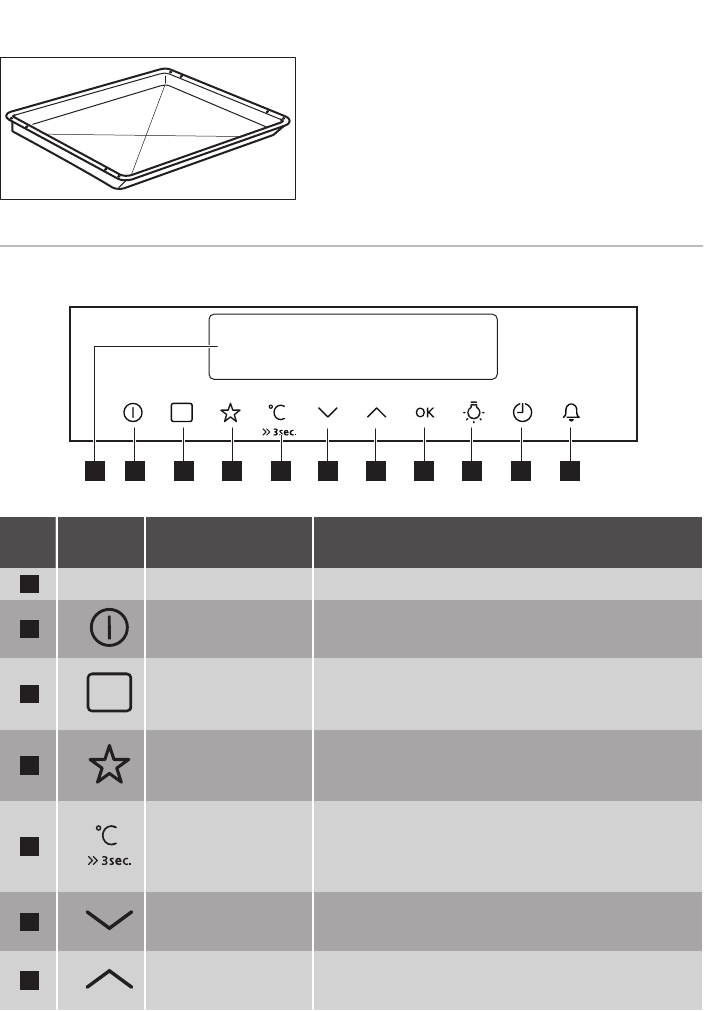 °C
» 3sec.
OK

°C
» 3sec.